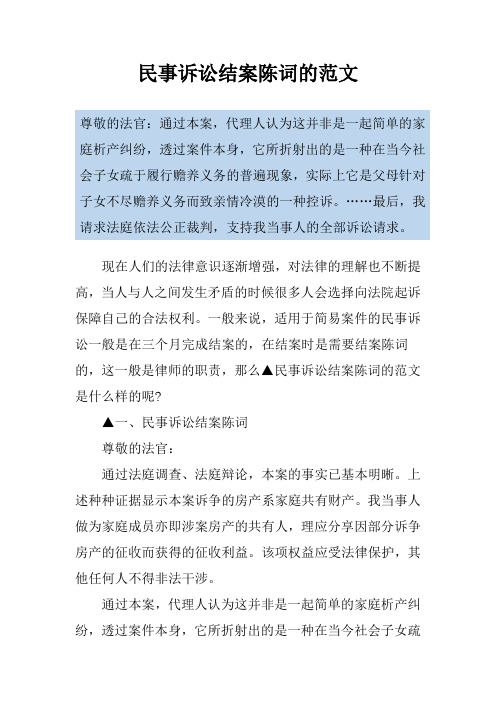 民事诉讼结案陈词的范文

尊敬的法官：通过本案，代理人认为这并非是一起简单的家庭析产纠纷，透过案件本身，它所折射出的是一种在当今社会子女疏于履行赡养义务的普遍现象，实际上它是父母针对子女不尽赡养义务而致亲情冷漠的一种控诉。……最后，我请求法庭依法公正裁判，支持我当事人的全部诉讼请求。

现在人们的法律意识逐渐增强，对法律的理解也不断提高，当人与人之间发生矛盾的时候很多人会选择向法院起诉保障自己的合法权利。一般来说，适用于简易案件的民事诉讼一般是在三个月完成结案的，在结案时是需要结案陈词的，这一般是律师的职责，那么▲民事诉讼结案陈词的范文是什么样的呢?

▲一、民事诉讼结案陈词

尊敬的法官：

通过法庭调查、法庭辩论，本案的事实已基本明晰。上述种种证据显示本案诉争的房产系家庭共有财产。我当事人做为家庭成员亦即涉案房产的共有人，理应分享因部分诉争房产的征收而获得的征收利益。该项权益应受法律保护，其他任何人不得非法干涉。

通过本案，代理人认为这并非是一起简单的家庭析产纠纷，透过案件本身，它所折射出的是一种在当今社会子女疏